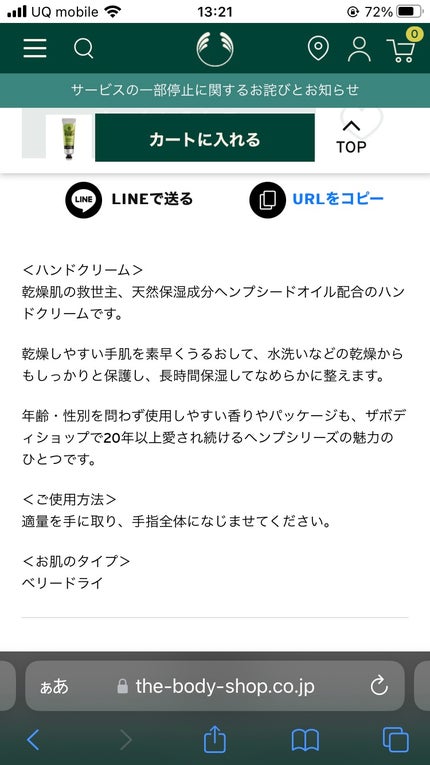 UQ mobile 13:21 72%

0

サービスの一部停止に関するお詫びとお知らせ

カートに入れる

TOP

LINE LINEで送る

URLをコピー

<ハンドクリーム>
乾燥肌の救世主、天然保湿成分ヘンプシードオイル配合のハンドクリームです。

乾燥しやすい手肌を素早くうるおして、水洗いなどの乾燥からもしっかりと保護し、長時間保湿してなめらかに整えます。

年齢・性別を問わず使用しやすい香りやパッケージも、ザボディショップで20年以上愛され続けるヘンプシリーズの魅力のひとつです。

<ご使用方法>
適量を手に取り、手指全体になじませてください。

<お肌のタイプ>
ベリードライ

ぁあ the-body-shop.co.jp